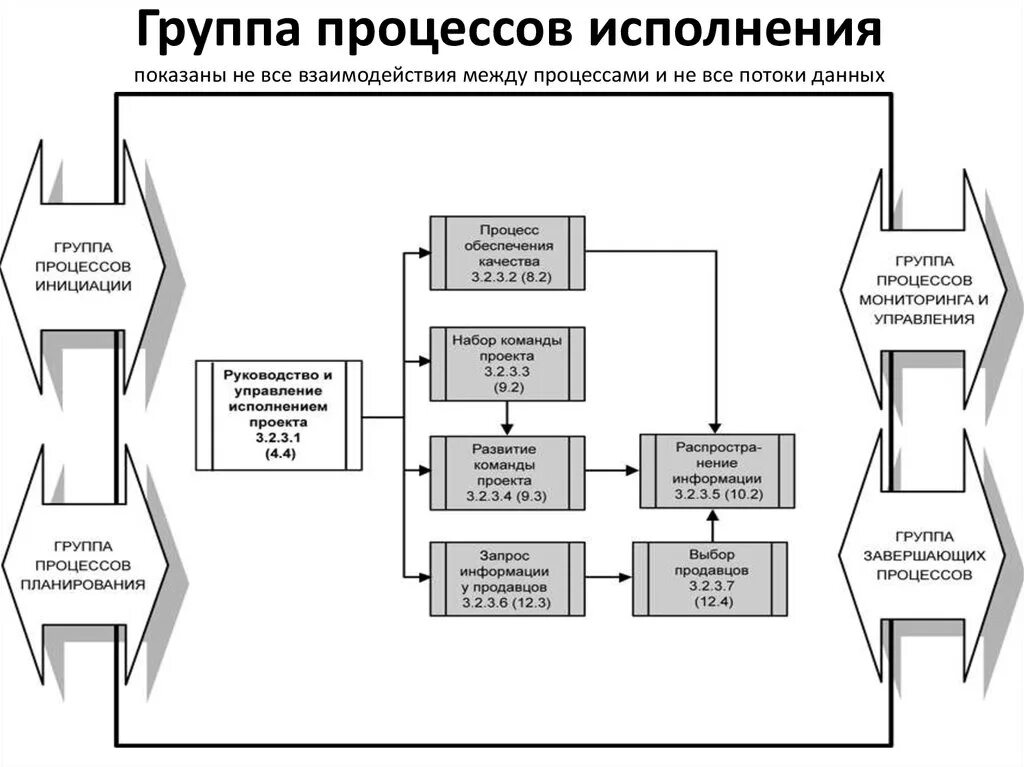 Группа процессов исполнения

показаны не все взаимодействия между процессами и не все потоки данных

ГРУППА ПРОЦЕССОВ ИНИЦИАЦИИ

ГРУППА ПРОЦЕССОВ ПЛАНИРОВАНИЯ

Руководство и управление исполнением проекта 3.2.3.1 (4.4)

Процесс обеспечения качества 3.2.3.2 (8.2)

Набор команды проекта 3.2.3.3 (9.2)

Развитие команды проекта 3.2.3.4 (9.3)

Запрос информации у продавцов 3.2.3.6 (12.3)

Распространение информации 3.2.3.5 (10.2)

Выбор продавцов 3.2.3.7 (12.4)

ГРУППА ПРОЦЕССОВ МОНИТОРИНГА И УПРАВЛЕНИЯ

ГРУППА ЗАВЕРШАЮЩИХ ПРОЦЕССОВ